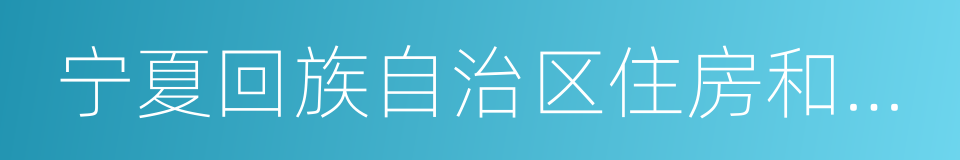 宁夏回族自治区住房和...